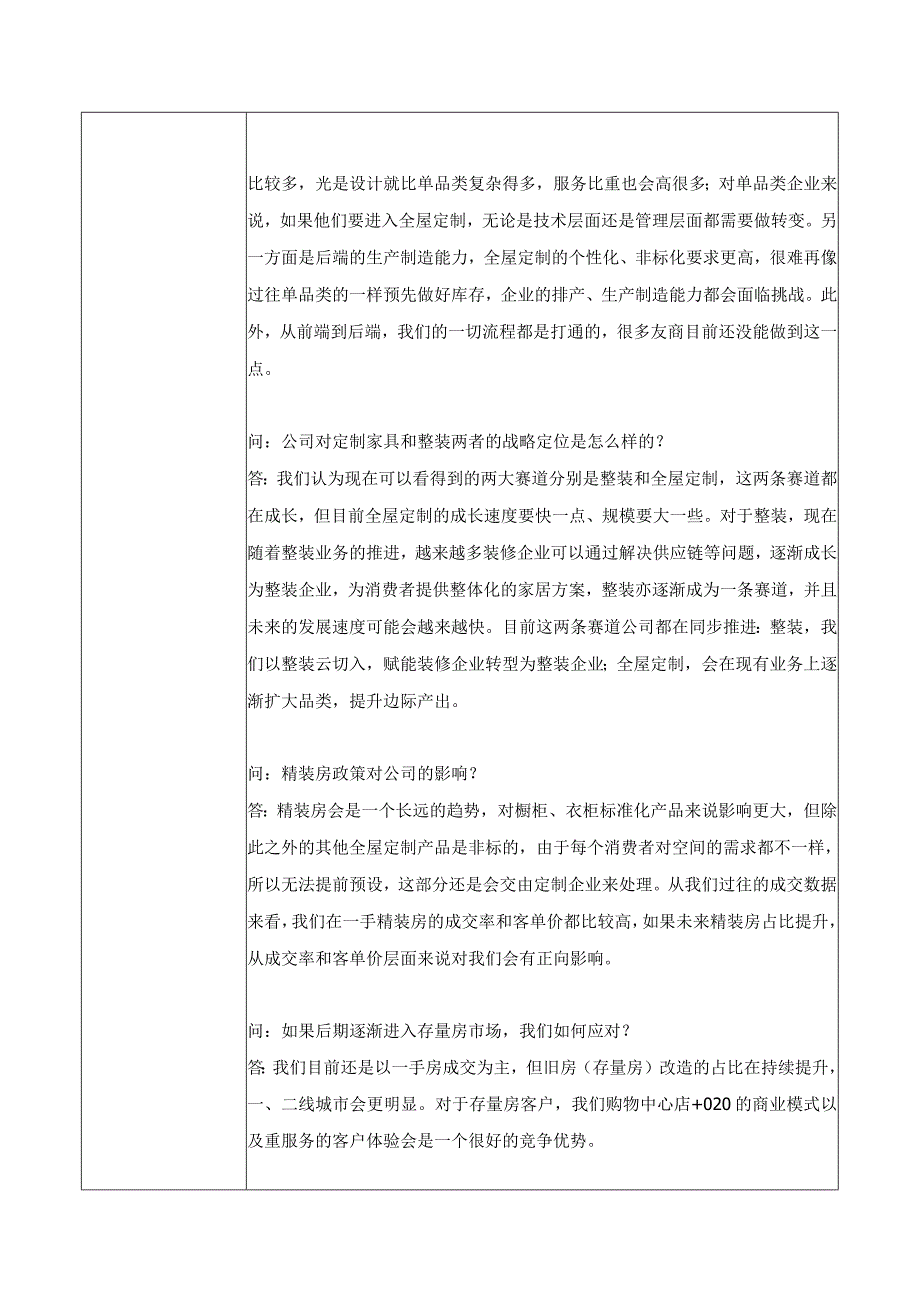 比较多，光是设计就比单品类复杂得多，服务比重也会高很多；对单品类企业来说，如果他们要进入全屋定制，无论是技术层面还是管理层面都需要做转变。另一方面是后端的生产制造能力，全屋定制的个性化、非标化要求更高，很难再像过往单品类的一样预先做好库存，企业的排产、生产制造能力都会面临挑战。此外，从前端到后端，我们的一切流程都是打通的，很多友商目前还没能做到这一点。

问：公司对定制家具和整装两者的战略定位是怎么样的？
答：我们认为现在可以看得到的两大赛道分别是整装和全屋定制，这两条赛道都在成长，但目前全屋定制的成长速度要快一点、规模要大一些。对于整装，现在随着整装业务的推进，越来越多装修企业可以通过解决供应链等问题，逐渐成长为整装企业，为消费者提供整体化的家居方案，整装亦逐渐成为一条赛道，并且未来的发展速度可能会越来越快。目前这两条赛道公司都在同步推进：整装，我们以整装云切入，赋能装修企业转型为整装企业；全屋定制，会在现有业务上逐渐扩大品类，提升边际产出。

问：精装房政策对公司的影响？
答：精装房会是一个长远的趋势，对橱柜、衣柜标准化产品来说影响更大，但除此之外的其他全屋定制产品是非标的，由于每个消费者对空间的需求都不一样，所以无法提前预设，这部分还是会交由定制企业来处理。从我们过往的成交数据来看，我们在一手精装房的成交率和客单价都比较高，如果未来精装房占比提升，从成交率和客单价层面来说对我们会有正向影响。

问：如果后期逐渐进入存量房市场，我们如何应对？
答：我们目前还是以一手房成交为主，但旧房（存量房）改造的占比在持续提升，一、二线城市会更明显。对于存量房客户，我们购物中心店+020的商业模式以及重服务的客户体验会是一个很好的竞争优势。